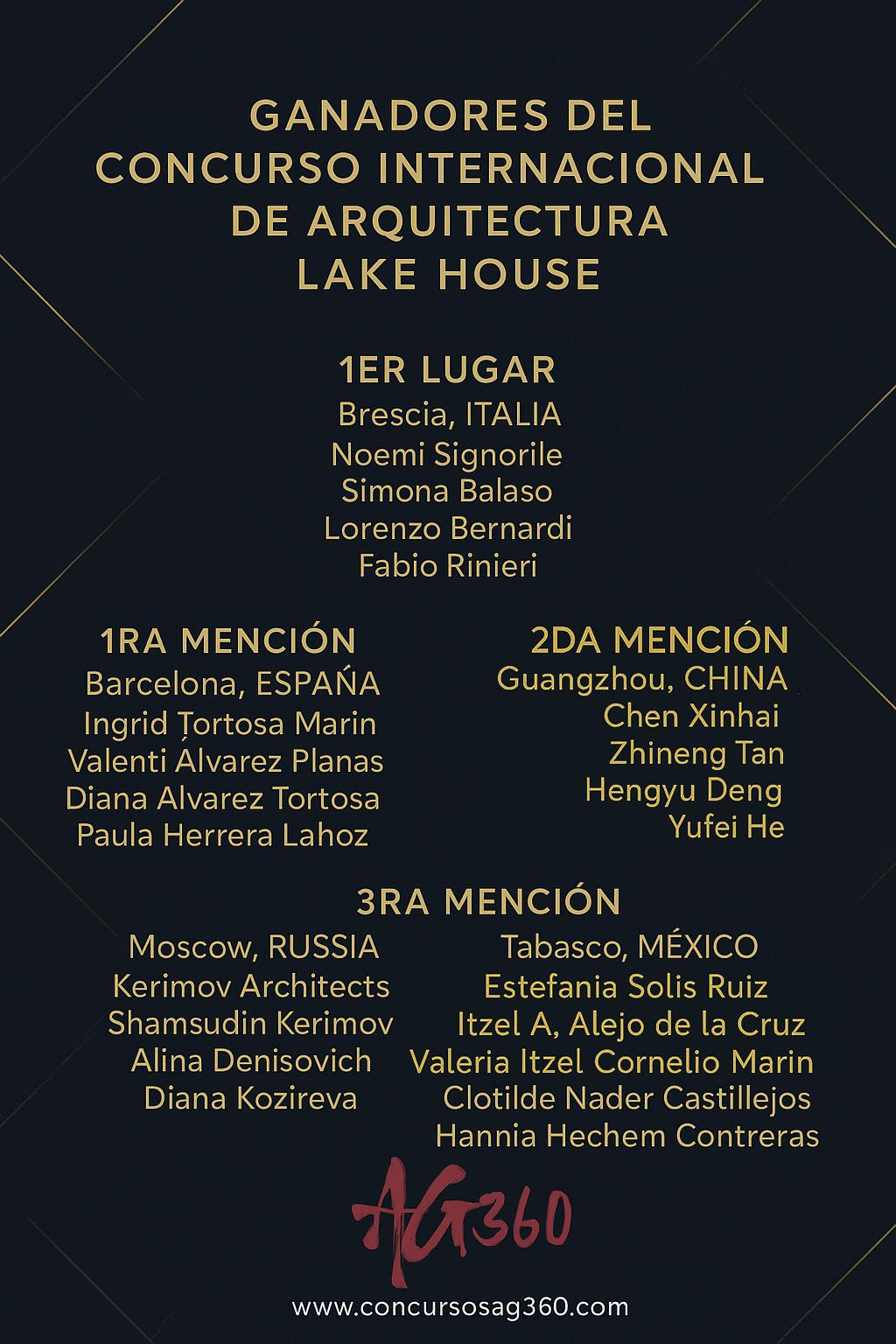 GANADORES DEL CONCURSO INTERNACIONAL DE ARQUITECTURA LAKE HOUSE

1ER LUGAR
Brescia, ITALIA
Noemi Signorile
Simona Balaso
Lorenzo Bernardi
Fabio Rinieri

1RA MENCIÓN
Barcelona, ESPAŃA
Ingrid Țortosa Marin
Valenti Álvarez Planas
Diana Alvarez Tortosa
Paula Herrera Lahoz

2DA MENCIÓN
Guangzhou, CHINA
Chen Xinhai
Zhineng Tan
Hengyu Deng
Yufei He

3RA MENCIÓN
Moscow, RUSSIA
Kerimov Architects
Shamsudin Kerimov
Alina Denisovich
Diana Kozireva

Tabasco, MÉXICO
Estefania Solis Ruiz
Itzel A, Alejo de la Cruz
Valeria Itzel Cornelio Marin
Clotilde Nader Castillejos
Hannia Hechem Contreras

AG360

www.concursosag360.com